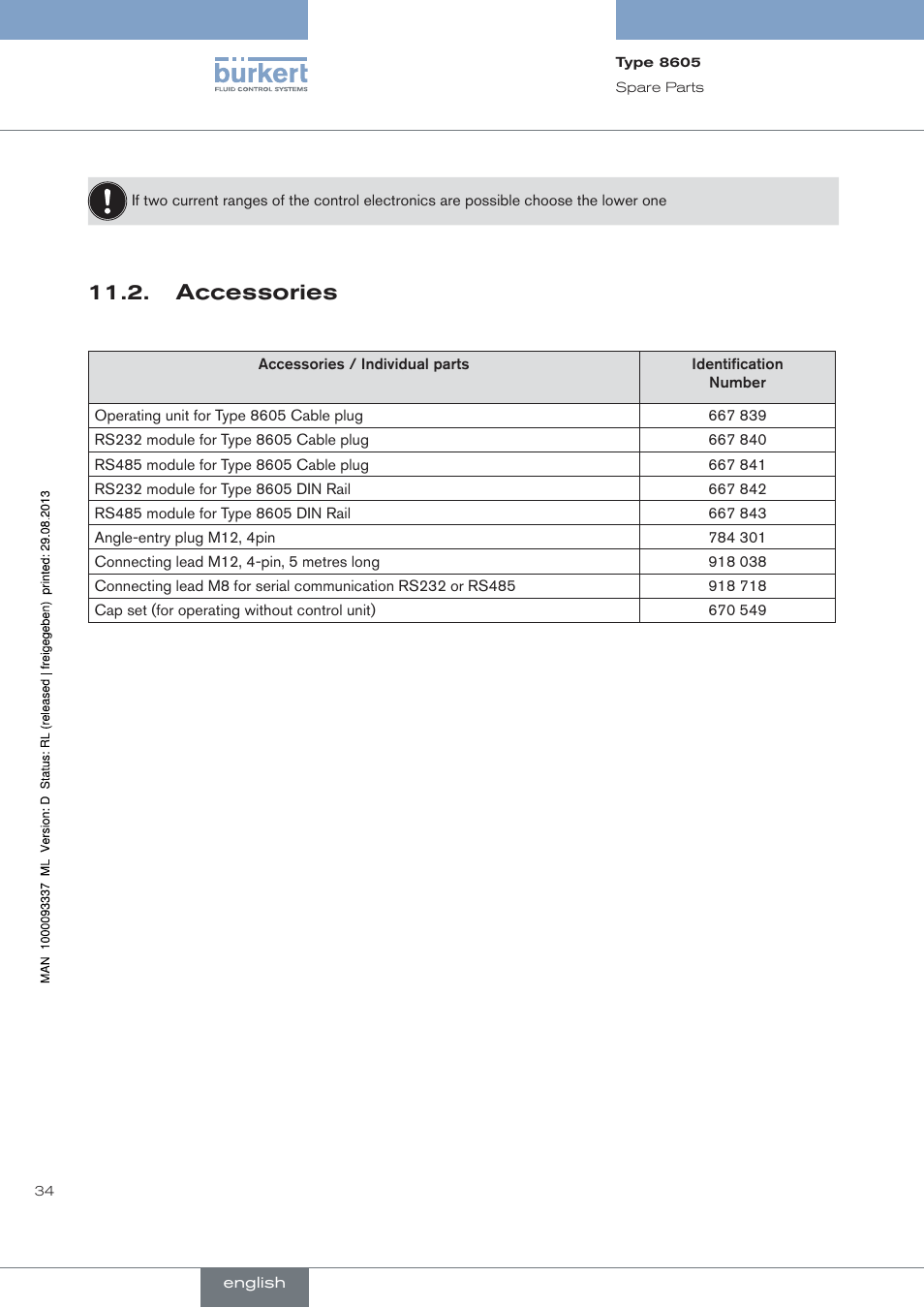 bürkert
FLUID CONTROL SYSTEMS

Type 8605
Spare Parts

If two current ranges of the control electronics are possible choose the lower one

11.2. Accessories

| Accessories / Individual parts | Identification Number |
|---|---|
| Operating unit for Type 8605 Cable plug | 667 839 |
| RS232 module for Type 8605 Cable plug | 667 840 |
| RS485 module for Type 8605 Cable plug | 667 841 |
| RS232 module for Type 8605 DIN Rail | 667 842 |
| RS485 module for Type 8605 DIN Rail | 667 843 |
| Angle-entry plug M12, 4pin | 784 301 |
| Connecting lead M12, 4-pin, 5 metres long | 918 038 |
| Connecting lead M8 for serial communication RS232 or RS485 | 918 718 |
| Cap set (for operating without control unit) | 670 549 |

MAN 1000093337 ML Version: D Status: RL (released | freigegeben) printed: 29.08.2013

34

english